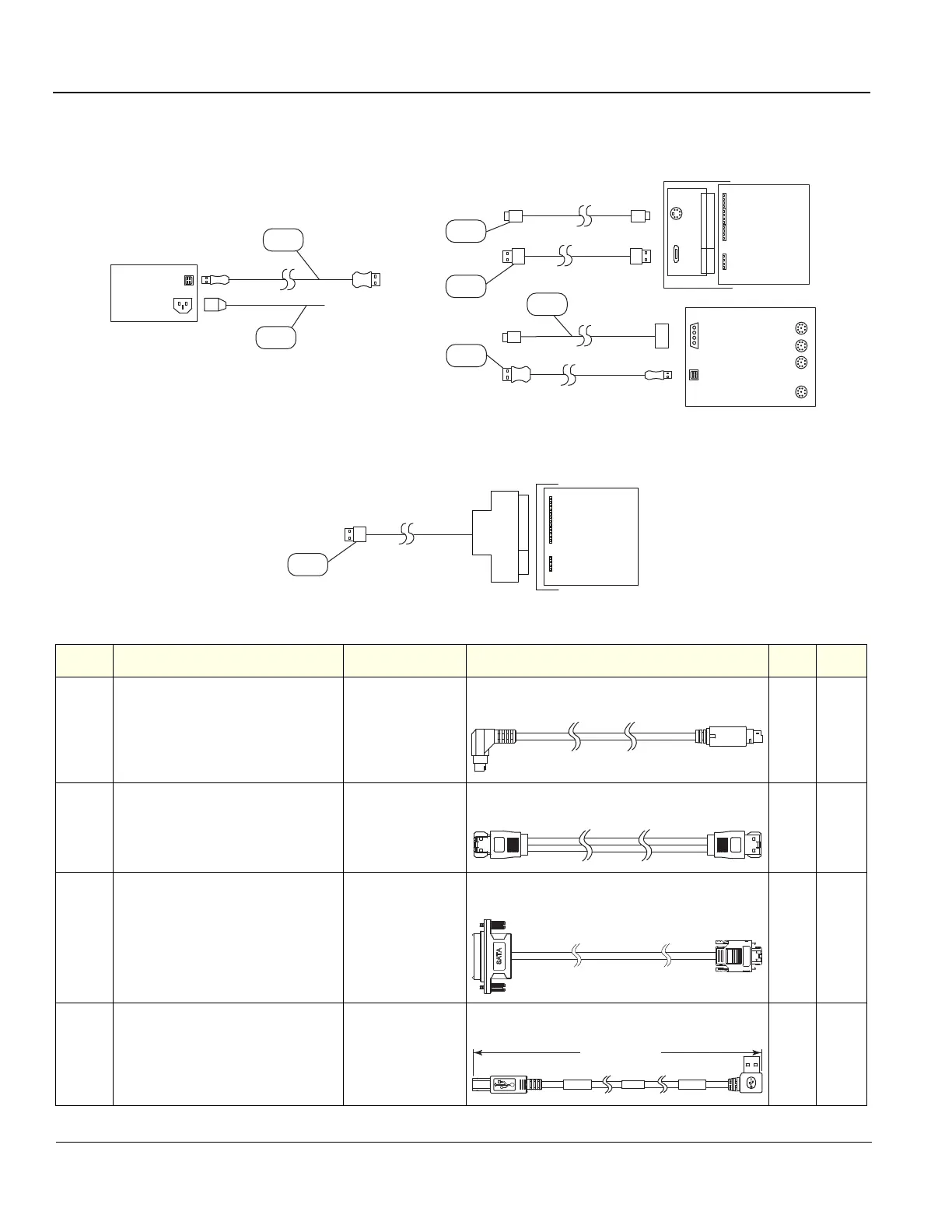 SATA